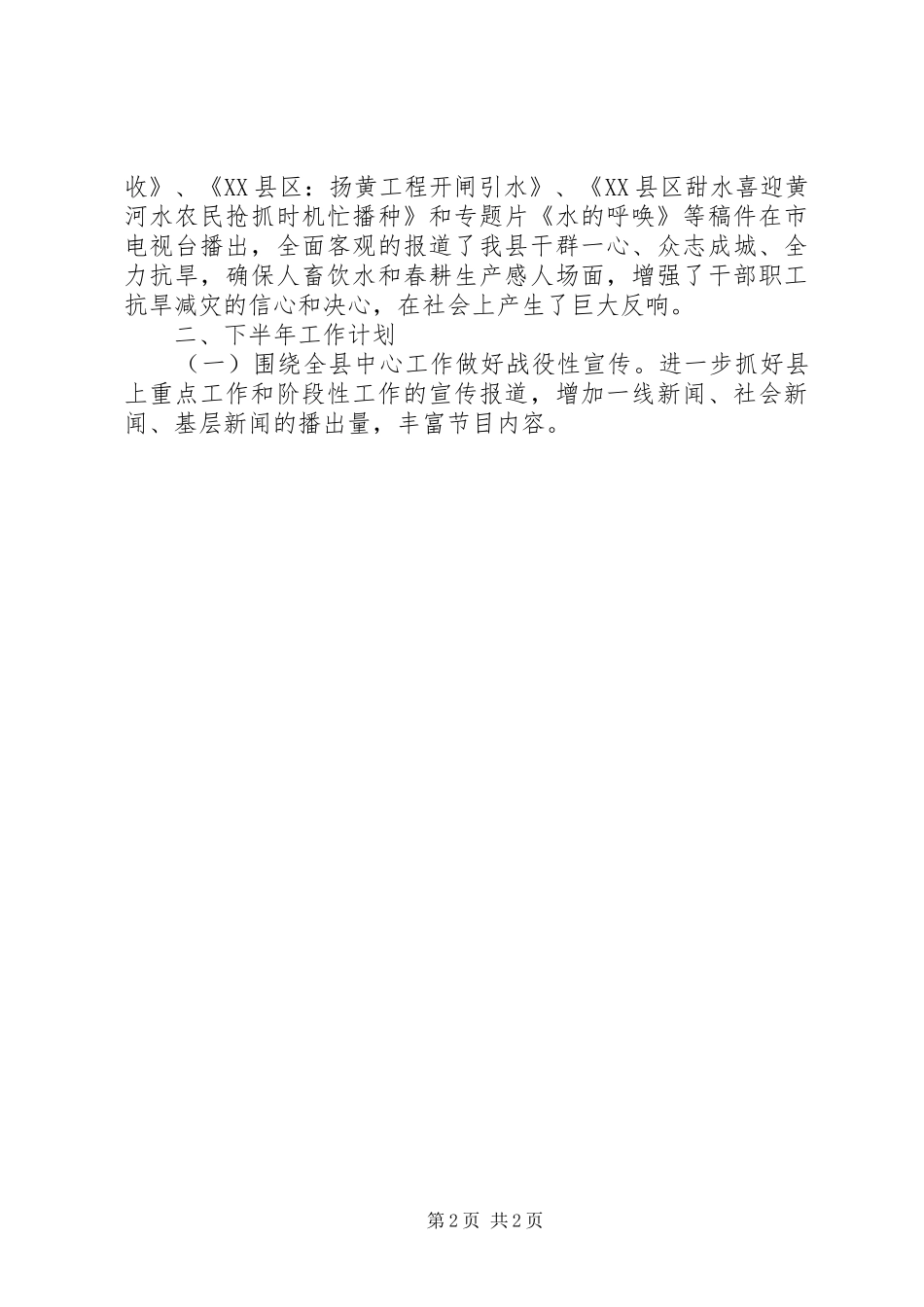 收》、《XX县区：扬黄工程开闸引水》、《XX县区甜水喜迎黄河水农民抢抓时机忙播种》和专题片《水的呼唤》等稿件在市电视台播出，全面客观的报道了我县干群一心、众志成城、全力抗旱，确保人畜饮水和春耕生产感人场面，增强了干部职工抗旱减灾的信心和决心，在社会上产生了巨大反响。

二、下半年工作计划

（一）围绕全县中心工作做好战役性宣传。进一步抓好县上重点工作和阶段性工作的宣传报道，增加一线新闻、社会新闻、基层新闻的播出量，丰富节目内容。

第2页 共2页